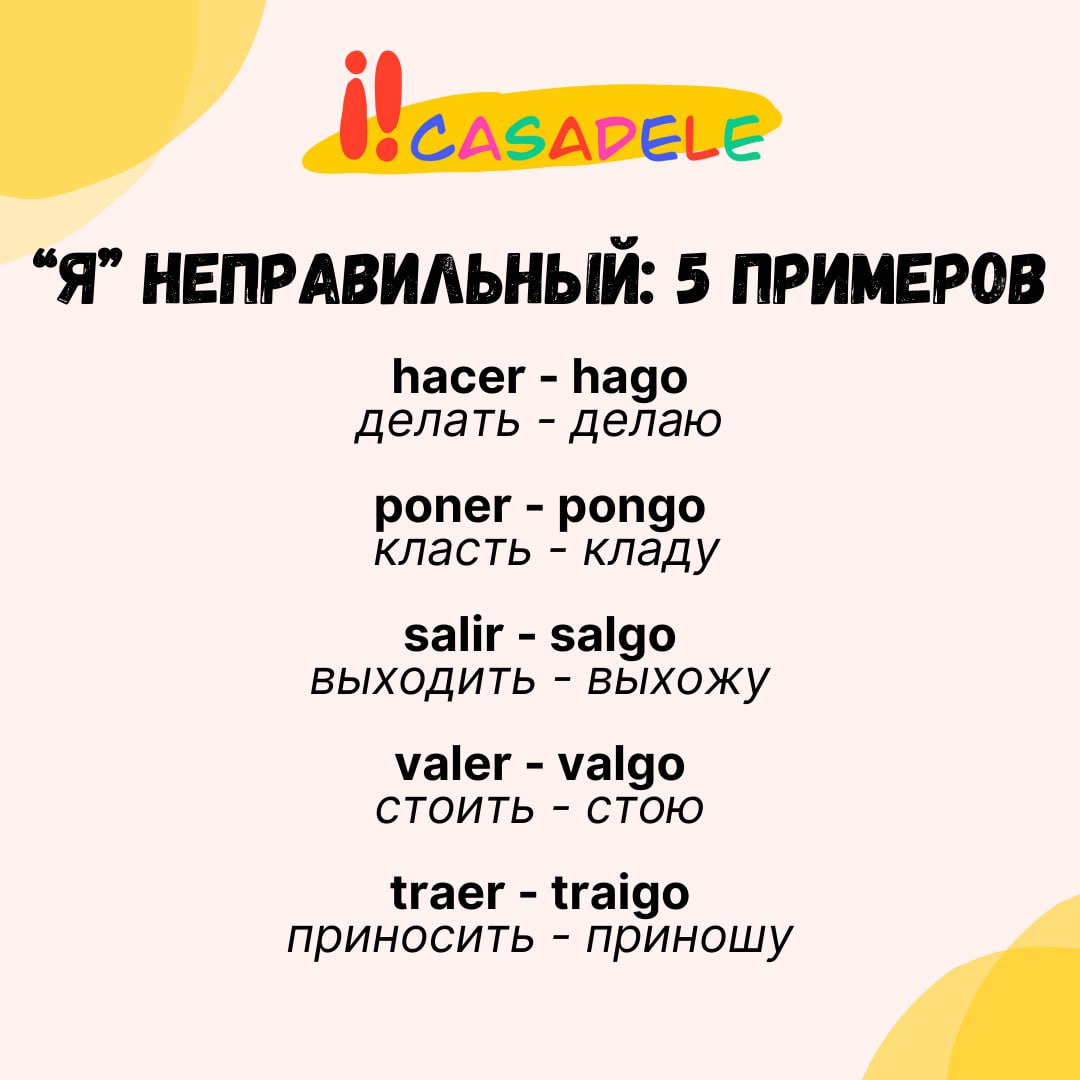 ¡!CASADELE

"Я" НЕПРАВИЛЬНЫЙ: 5 ПРИМЕРОВ

hacer - hago
делать - делаю

poner - pongo
класть - кладу

salir - salgo
выходить - выхожу

valer - valgo
стоить - стою

traer - traigo
приносить - приношу